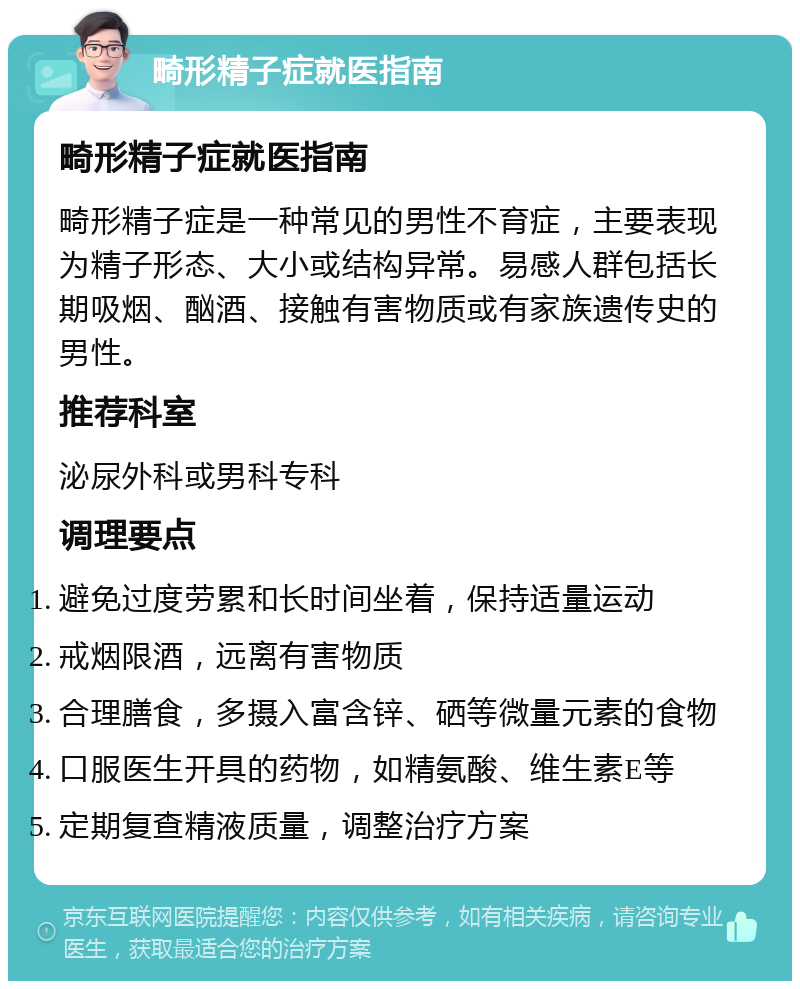 畸形精子症就医指南

畸形精子症就医指南

畸形精子症是一种常见的男性不育症，主要表现为精子形态、大小或结构异常。易感人群包括长期吸烟、酗酒、接触有害物质或有家族遗传史的男性。

推荐科室

泌尿外科或男科专科

调理要点

1. 避免过度劳累和长时间坐着，保持适量运动
2. 戒烟限酒，远离有害物质
3. 合理膳食，多摄入富含锌、硒等微量元素的食物
4. 口服医生开具的药物，如精氨酸、维生素E等
5. 定期复查精液质量，调整治疗方案

京东互联网医院提醒您：内容仅供参考，如有相关疾病，请咨询专业医生，获取最适合您的治疗方案